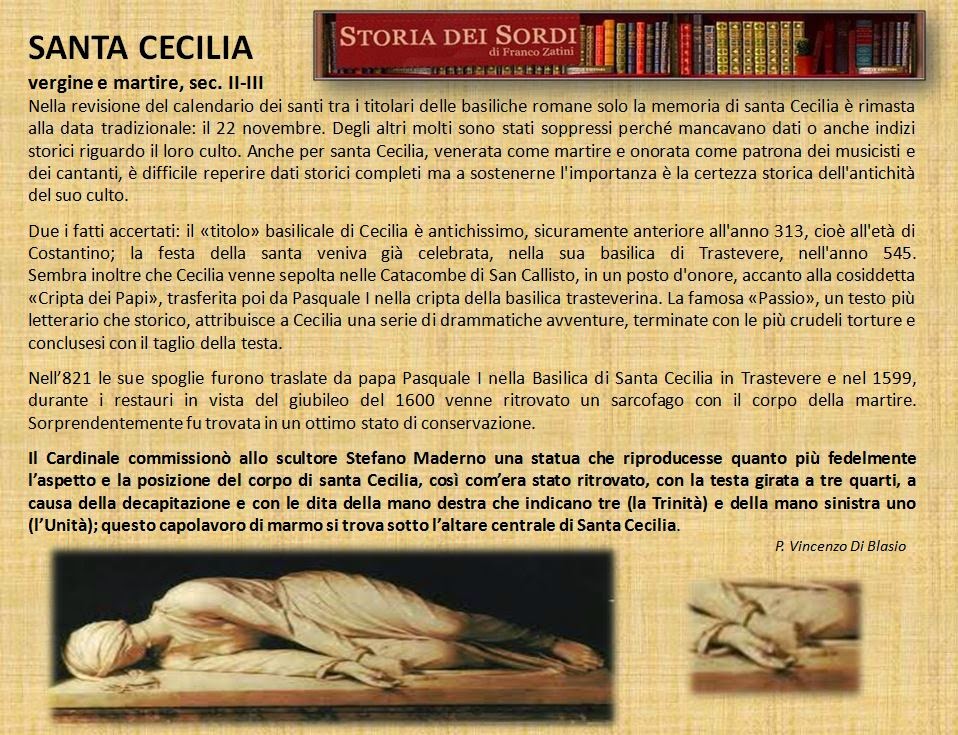 SANTA CECILIA

STORIA DEI SORDI
di Franco Zatini

vergine e martire, sec. II-III

Nella revisione del calendario dei santi tra i titolari delle basiliche romane solo la memoria di santa Cecilia è rimasta alla data tradizionale: il 22 novembre. Degli altri molti sono stati soppressi perché mancavano dati o anche indizi storici riguardo il loro culto. Anche per santa Cecilia, venerata come martire e onorata come patrona dei musicisti e dei cantanti, è difficile reperire dati storici completi ma a sostenerne l'importanza è la certezza storica dell'antichità del suo culto.

Due i fatti accertati: il «titolo» basilicale di Cecilia è antichissimo, sicuramente anteriore all'anno 313, cioè all'età di Costantino; la festa della santa veniva già celebrata, nella sua basilica di Trastevere, nell'anno 545. Sembra inoltre che Cecilia venne sepolta nelle Catacombe di San Callisto, in un posto d'onore, accanto alla cosiddetta «Cripta dei Papi», trasferita poi da Pasquale I nella cripta della basilica trasteverina. La famosa «Passio», un testo più letterario che storico, attribuisce a Cecilia una serie di drammatiche avventure, terminate con le più crudeli torture e conclusesi con il taglio della testa.

Nell'821 le sue spoglie furono traslate da papa Pasquale I nella Basilica di Santa Cecilia in Trastevere e nel 1599, durante i restauri in vista del giubileo del 1600 venne ritrovato un sarcofago con il corpo della martire. Sorprendentemente fu trovata in un ottimo stato di conservazione.

Il Cardinale commissionò allo scultore Stefano Maderno una statua che riproducesse quanto più fedelmente l'aspetto e la posizione del corpo di santa Cecilia, così com'era stato ritrovato, con la testa girata a tre quarti, a causa della decapitazione e con le dita della mano destra che indicano tre (la Trinità) e della mano sinistra uno (l'Unità); questo capolavoro di marmo si trova sotto l'altare centrale di Santa Cecilia.

P. Vincenzo Di Blasio